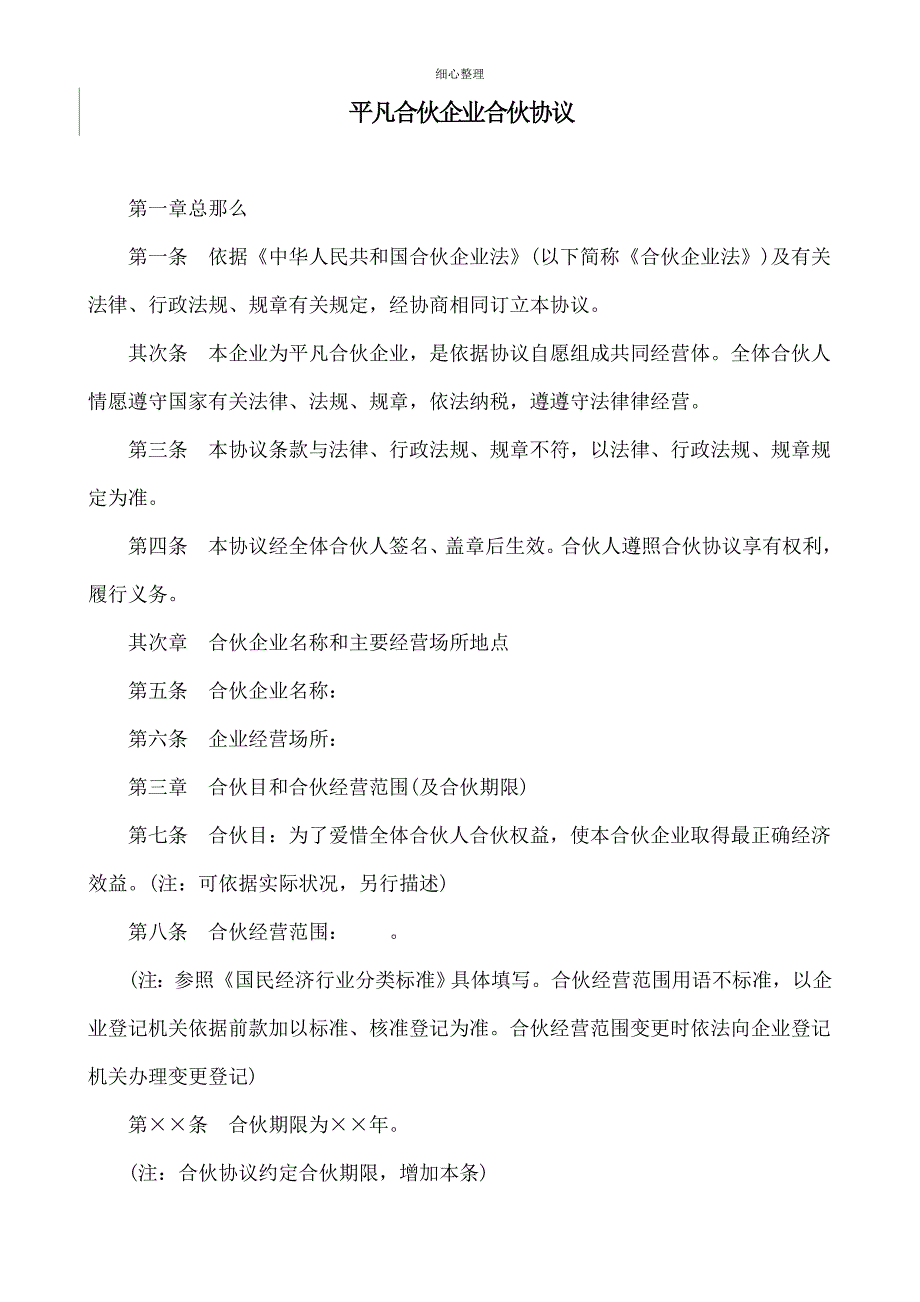 细心整理

平凡合伙企业合伙协议

第一章总那么

第一条　依据《中华人民共和国合伙企业法》(以下简称《合伙企业法》)及有关法律、行政法规、规章有关规定，经协商相同订立本协议。

其次条　本企业为平凡合伙企业，是依据协议自愿组成共同经营体。全体合伙人情愿遵守国家有关法律、法规、规章，依法纳税，遵遵守法律律经营。

第三条　本协议条款与法律、行政法规、规章不符，以法律、行政法规、规章规定为准。

第四条　本协议经全体合伙人签名、盖章后生效。合伙人遵照合伙协议享有权利，履行义务。

其次章　合伙企业名称和主要经营场所地点

第五条　合伙企业名称：

第六条　企业经营场所：

第三章　合伙目和合伙经营范围(及合伙期限)

第七条　合伙目：为了爱惜全体合伙人合伙权益，使本合伙企业取得最正确经济效益。(注：可依据实际状况，另行描述)

第八条　合伙经营范围：　　。

(注：参照《国民经济行业分类标准》具体填写。合伙经营范围用语不标准，以企业登记机关依据前款加以标准、核准登记为准。合伙经营范围变更时依法向企业登记机关办理变更登记)

第××条　合伙期限为××年。

(注：合伙协议约定合伙期限，增加本条)